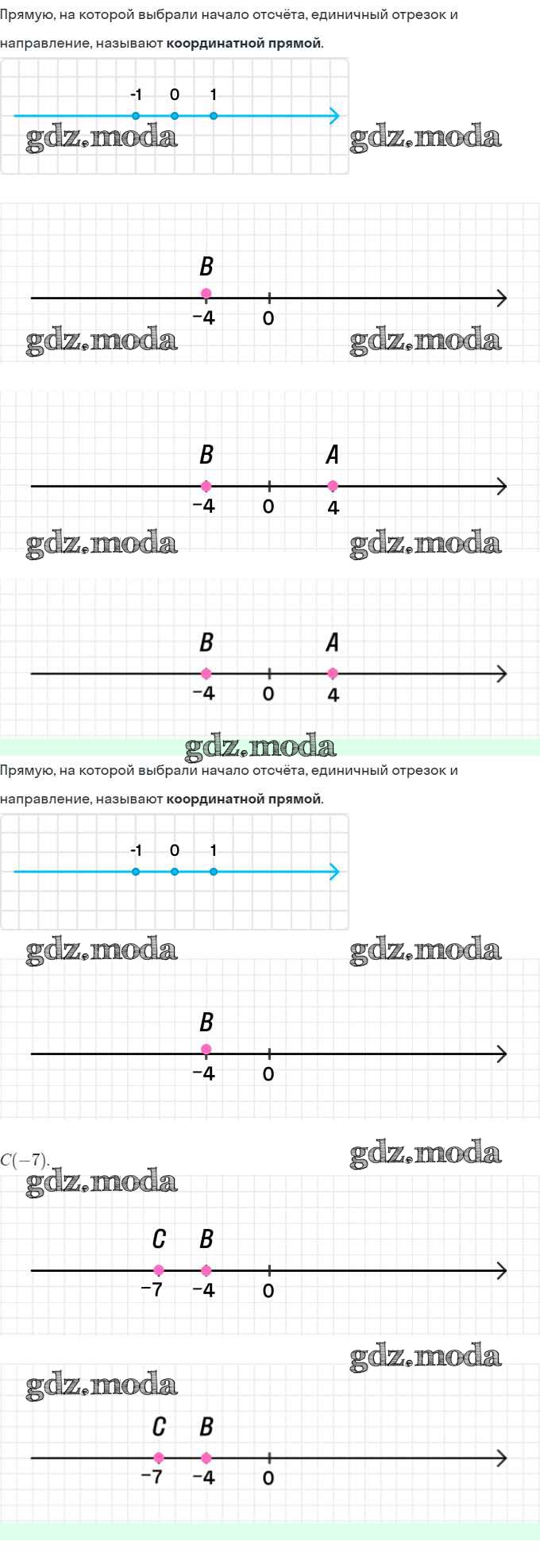 Прямую, на которой выбрали начало отсчёта, единичный отрезок и направление, называют **координатной прямой**.

-1 0 1

gdz.moda gdz.moda

B
−4 0

gdz.moda gdz.moda

B A
−4 0 4

gdz.moda gdz.moda

B A
−4 0 4

gdz.moda

Прямую, на которой выбрали начало отсчёта, единичный отрезок и направление, называют **координатной прямой**.

-1 0 1

gdz.moda gdz.moda

B
−4 0

$C(-7)$.

gdz.moda gdz.moda

C B
−7 −4 0

gdz.moda gdz.moda

C B
−7 −4 0